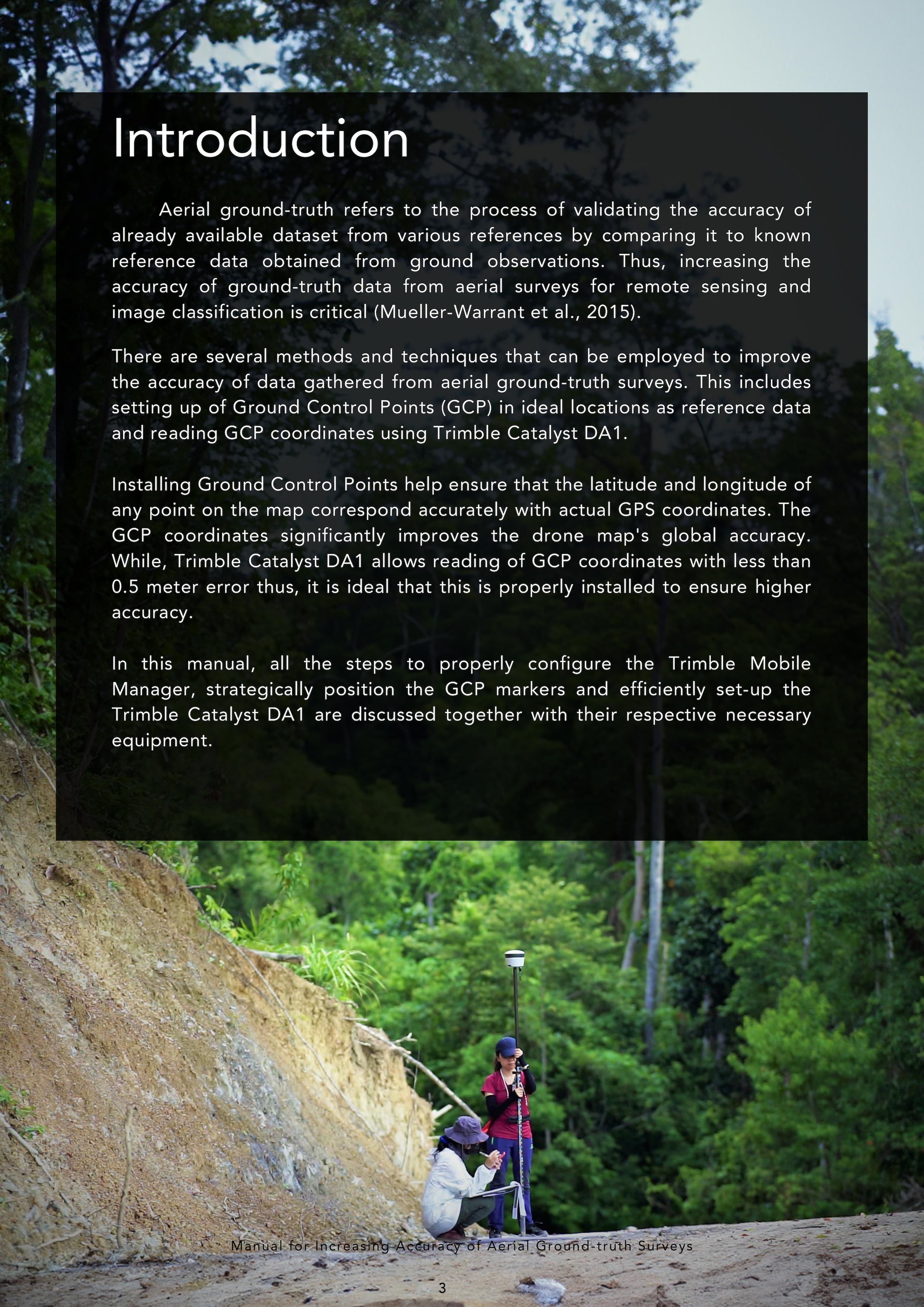 Introduction

Aerial ground-truth refers to the process of validating the accuracy of already available dataset from various references by comparing it to known reference data obtained from ground observations. Thus, increasing the accuracy of ground-truth data from aerial surveys for remote sensing and image classification is critical (Mueller-Warrant et al., 2015).

There are several methods and techniques that can be employed to improve the accuracy of data gathered from aerial ground-truth surveys. This includes setting up of Ground Control Points (GCP) in ideal locations as reference data and reading GCP coordinates using Trimble Catalyst DA1.

Installing Ground Control Points help ensure that the latitude and longitude of any point on the map correspond accurately with actual GPS coordinates. The GCP coordinates significantly improves the drone map's global accuracy. While, Trimble Catalyst DA1 allows reading of GCP coordinates with less than 0.5 meter error thus, it is ideal that this is properly installed to ensure higher accuracy.

In this manual, all the steps to properly configure the Trimble Mobile Manager, strategically position the GCP markers and efficiently set-up the Trimble Catalyst DA1 are discussed together with their respective necessary equipment.

Manual for Increasing Accuracy of Aerial Ground-truth Surveys

3